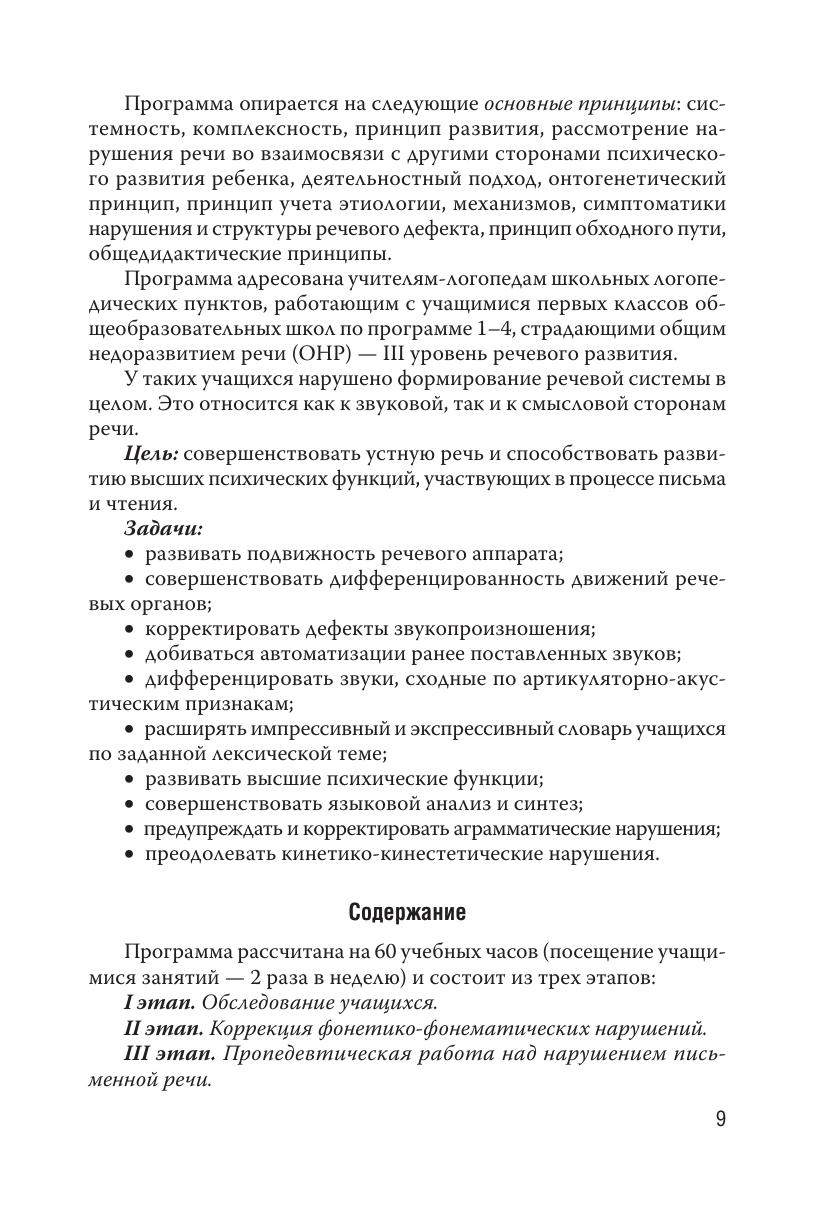 Программа опирается на следующие основные принципы: системность, комплексность, принцип развития, рассмотрение нарушения речи во взаимосвязи с другими сторонами психического развития ребенка, деятельностный подход, онтогенетический принцип, принцип учета этиологии, механизмов, симптоматики нарушения и структуры речевого дефекта, принцип обходного пути, общедидактические принципы.

Программа адресована учителям-логопедам школьных логопедических пунктов, работающим с учащимися первых классов общеобразовательных школ по программе 1–4, страдающими общим недоразвитием речи (ОНР) — III уровень речевого развития.

У таких учащихся нарушено формирование речевой системы в целом. Это относится как к звуковой, так и к смысловой сторонам речи.

Цель: совершенствовать устную речь и способствовать развитию высших психических функций, участвующих в процессе письма и чтения.

Задачи:
• развивать подвижность речевого аппарата;
• совершенствовать дифференцированность движений речевых органов;
• корректировать дефекты звукопроизношения;
• добиваться автоматизации ранее поставленных звуков;
• дифференцировать звуки, сходные по артикуляторно-акустическим признакам;
• расширять импрессивный и экспрессивный словарь учащихся по заданной лексической теме;
• развивать высшие психические функции;
• совершенствовать языковой анализ и синтез;
• предупреждать и корректировать аграмматические нарушения;
• преодолевать кинетико-кинестетические нарушения.

Содержание

Программа рассчитана на 60 учебных часов (посещение учащимися занятий — 2 раза в неделю) и состоит из трех этапов:
I этап. Обследование учащихся.
II этап. Коррекция фонетико-фонематических нарушений.
III этап. Пропедевтическая работа над нарушением письменной речи.

9